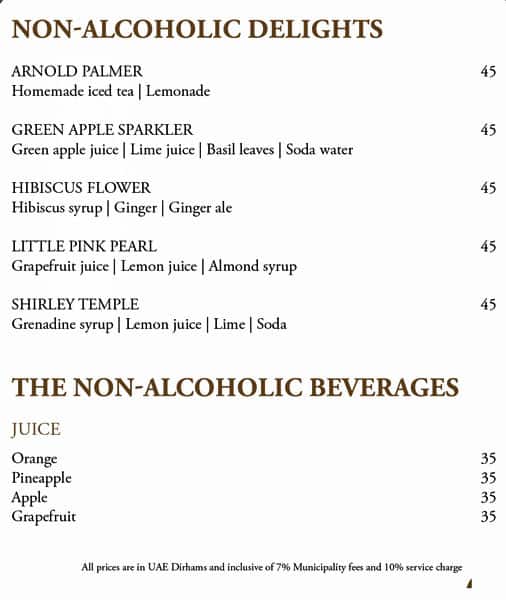 NON-ALCOHOLIC DELIGHTS

ARNOLD PALMER 45
Homemade iced tea | Lemonade

GREEN APPLE SPARKLER 45
Green apple juice | Lime juice | Basil leaves | Soda water

HIBISCUS FLOWER 45
Hibiscus syrup | Ginger | Ginger ale

LITTLE PINK PEARL 45
Grapefruit juice | Lemon juice | Almond syrup

SHIRLEY TEMPLE 45
Grenadine syrup | Lemon juice | Lime | Soda

THE NON-ALCOHOLIC BEVERAGES

JUICE

Orange 35
Pineapple 35
Apple 35
Grapefruit 35

All prices are in UAE Dirhams and inclusive of 7% Municipality fees and 10% service charge